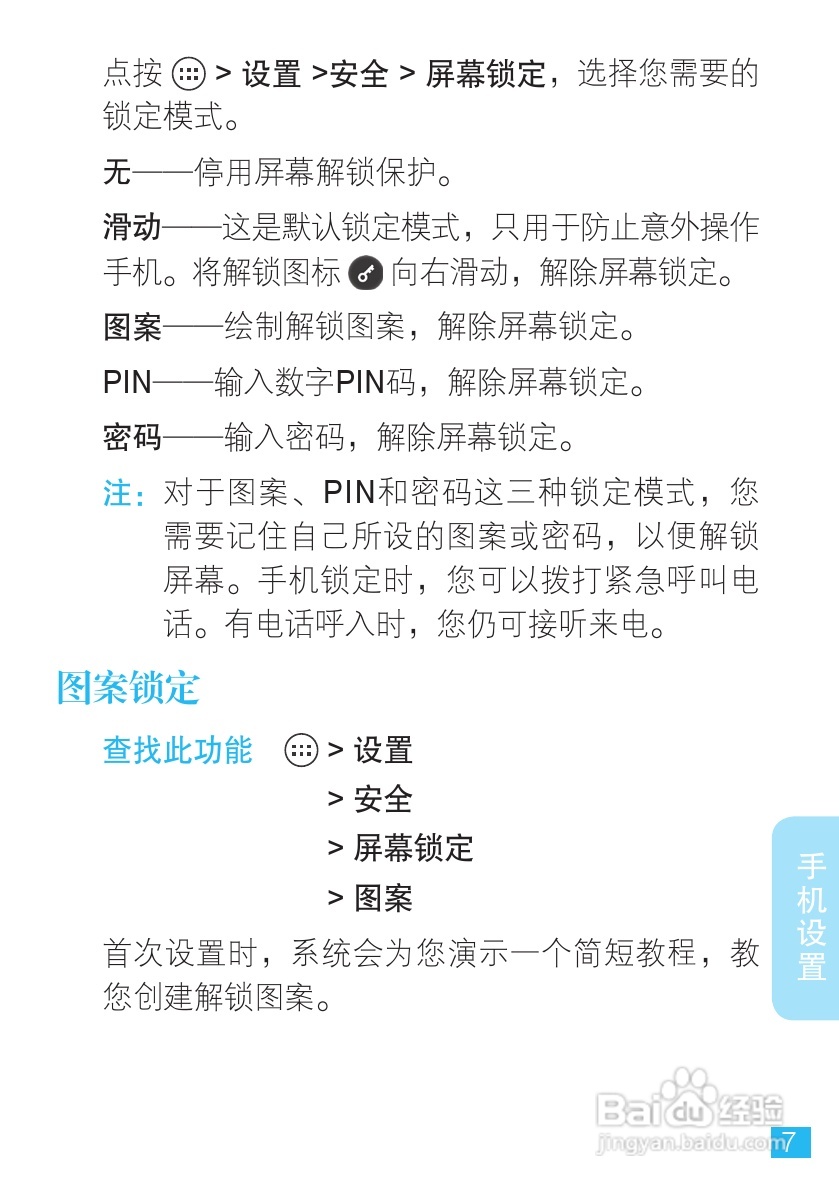 点按 > 设置 >安全 > 屏幕锁定，选择您需要的锁定模式。

无——停用屏幕解锁保护。

滑动——这是默认锁定模式，只用于防止意外操作手机。将解锁图标 向右滑动，解除屏幕锁定。

图案——绘制解锁图案，解除屏幕锁定。

PIN——输入数字PIN码，解除屏幕锁定。

密码——输入密码，解除屏幕锁定。

注：对于图案、PIN和密码这三种锁定模式，您需要记住自己所设的图案或密码，以便解锁屏幕。手机锁定时，您可以拨打紧急呼叫电话。有电话呼入时，您仍可接听来电。

图案锁定

查找此功能 > 设置
> 安全
> 屏幕锁定
> 图案

首次设置时，系统会为您演示一个简短教程，教您创建解锁图案。

手机设置

Baidu经验
jingyan.baidu.com

7